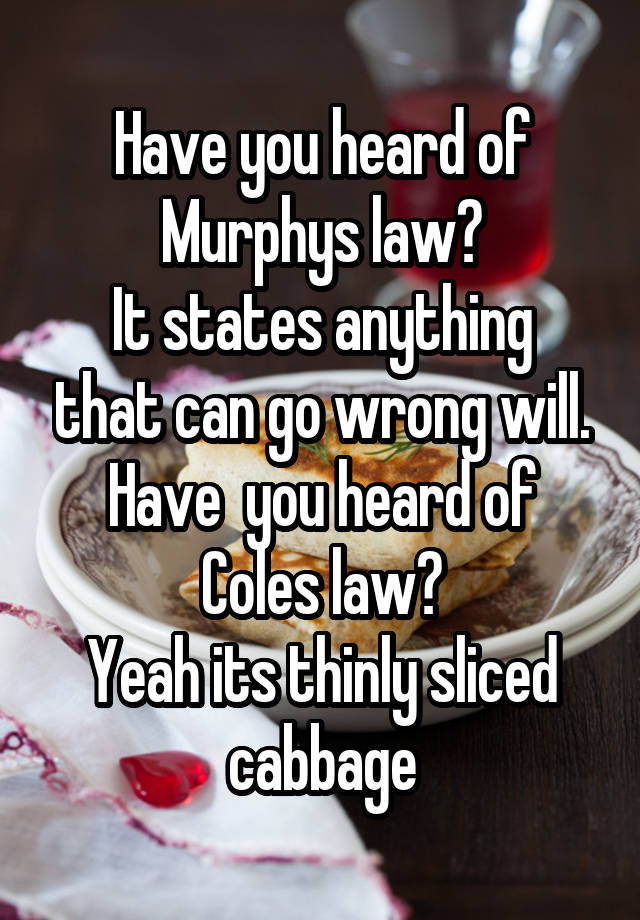 Have you heard of Murphys law?
It states anything that can go wrong will.
Have you heard of Coles law?
Yeah its thinly sliced cabbage